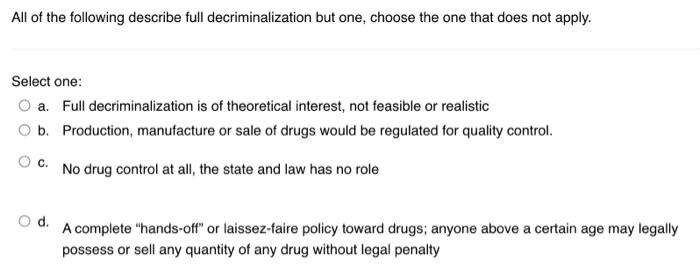 All of the following describe full decriminalization but one, choose the one that does not apply.

Select one:

a. Full decriminalization is of theoretical interest, not feasible or realistic

b. Production, manufacture or sale of drugs would be regulated for quality control.

c. No drug control at all, the state and law has no role

d. A complete "hands-off" or laissez-faire policy toward drugs; anyone above a certain age may legally possess or sell any quantity of any drug without legal penalty